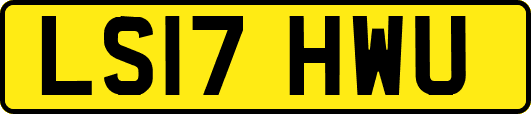 LS17 HWU